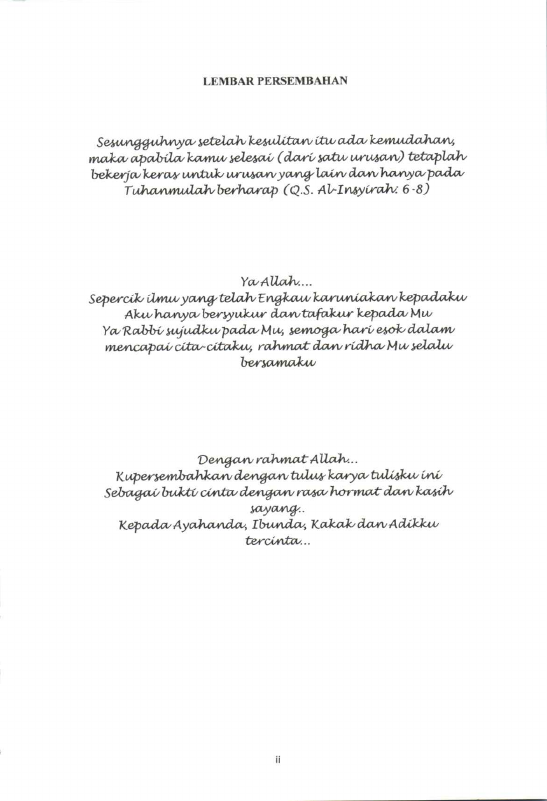 LEMBAR PERSEMBAHAN

Sesungguhnya setelah kesulitan itu ada kemudahan, maka apabila kamu selesai (dari satu urusan) tetaplah bekerja keras untuk urusan yang lain dan hanya pada Tuhanmulah berharap (Q.S. Al-Insyirah: 6-8)

Ya Allah....
Sepercik ilmu yang telah Engkau karuniakan kepadaku
Aku hanya bersyukur dan tafakur kepada Mu
Ya Rabbi sujudku pada Mu, semoga hari esok dalam mencapai cita-citaku, rahmat dan ridha Mu selalu bersamaku

Dengan rahmat Allah...
Kupersembahkan dengan tulus karya tulisku ini
Sebagai bukti cinta dengan rasa hormat dan kasih sayang..
Kepada Ayahanda, Ibunda, Kakak dan Adikku tercinta...

ii